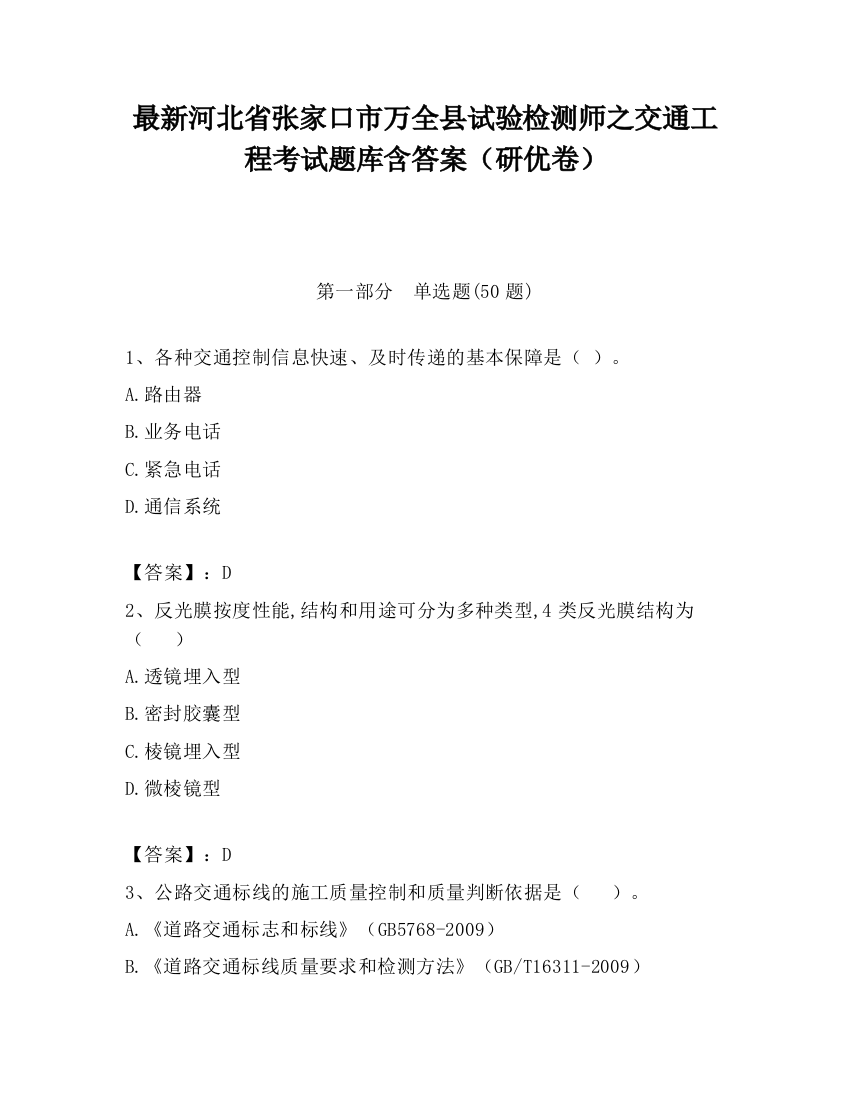 最新河北省张家口市万全县试验检测师之交通工程考试题库含答案（研优卷）

第一部分　单选题(50 题)

1、各种交通控制信息快速、及时传递的基本保障是（ ）。

A.路由器

B.业务电话

C.紧急电话

D.通信系统

【答案】：D

2、反光膜按度性能,结构和用途可分为多种类型,4 类反光膜结构为（　　）

A.透镜埋入型

B.密封胶囊型

C.棱镜埋入型

D.微棱镜型

【答案】：D

3、公路交通标线的施工质量控制和质量判断依据是（　　）。

A.《道路交通标志和标线》（GB5768-2009）

B.《道路交通标线质量要求和检测方法》（GB/T16311-2009）